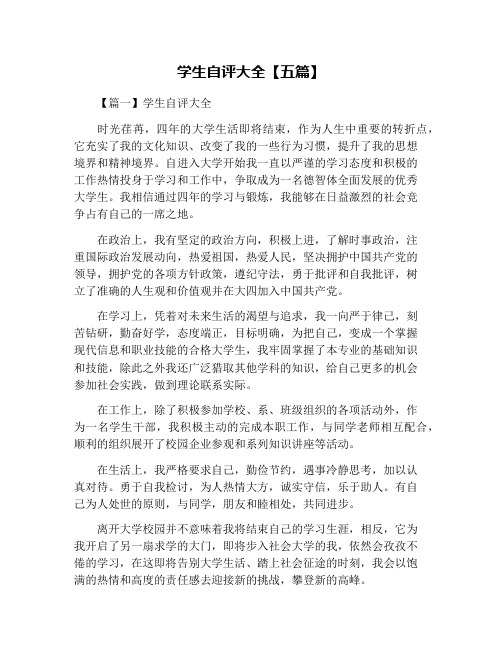 学生自评大全【五篇】

【篇一】学生自评大全

时光荏苒，四年的大学生活即将结束，作为人生中重要的转折点，它充实了我的文化知识、改变了我的一些行为习惯，提升了我的思想境界和精神境界。自进入大学开始我一直以严谨的学习态度和积极的工作热情投身于学习和工作中，争取成为一名德智体全面发展的优秀大学生。我相信通过四年的学习与锻炼，我能够在日益激烈的社会竞争占有自己的一席之地。

在政治上，我有坚定的政治方向，积极上进，了解时事政治，注重国际政治发展动向，热爱祖国，热爱人民，坚决拥护中国共产党的领导，拥护党的各项方针政策，遵纪守法，勇于批评和自我批评，树立了准确的人生观和价值观并在大四加入中国共产党。

在学习上，凭着对未来生活的渴望与追求，我一向严于律己，刻苦钻研，勤奋好学，态度端正，目标明确，为把自己，变成一个掌握现代信息和职业技能的合格大学生，我牢固掌握了本专业的基础知识和技能，除此之外我还广泛猎取其他学科的知识，给自己更多的机会参加社会实践，做到理论联系实际。

在工作上，除了积极参加学校、系、班级组织的各项活动外，作为一名学生干部，我积极主动的完成本职工作，与同学老师相互配合，顺利的组织展开了校园企业参观和系列知识讲座等活动。

在生活上，我严格要求自己，勤俭节约，遇事冷静思考，加以认真对待。勇于自我检讨，为人热情大方，诚实守信，乐于助人。有自己为人处世的原则，与同学，朋友和睦相处，共同进步。

离开大学校园并不意味着我将结束自己的学习生涯，相反，它为我开启了另一扇求学的大门，即将步入社会大学的我，依然会孜孜不倦的学习，在这即将告别大学生活、踏上社会征途的时刻，我会以饱满的热情和高度的责任感去迎接新的挑战，攀登新的高峰。